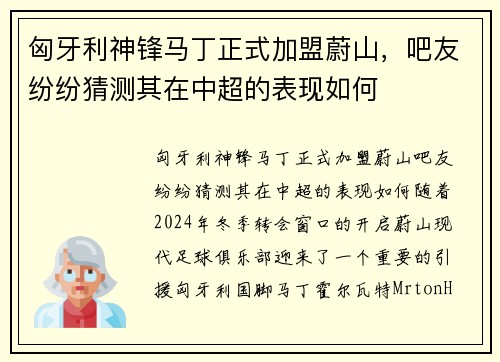 匈牙利神锋马丁正式加盟蔚山，吧友纷纷猜测其在中超的表现如何

匈牙利神锋马丁正式加盟蔚山吧友纷纷猜测其在中超的表现如何随着2024年冬季转会窗口的开启蔚山现代足球俱乐部迎来了一个重要的引援匈牙利国脚马丁霍尔瓦特MrtonH